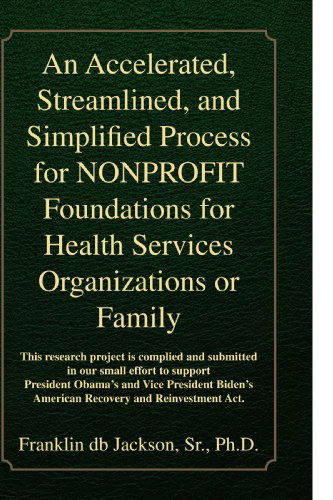 An Accelerated, Streamlined, and Simplified Process for NONPROFIT Foundations for Health Services Organizations or Family

This research project is complied and submitted in our small effort to support President Obama's and Vice President Biden's American Recovery and Reinvestment Act.

Franklin db Jackson, Sr., Ph.D.